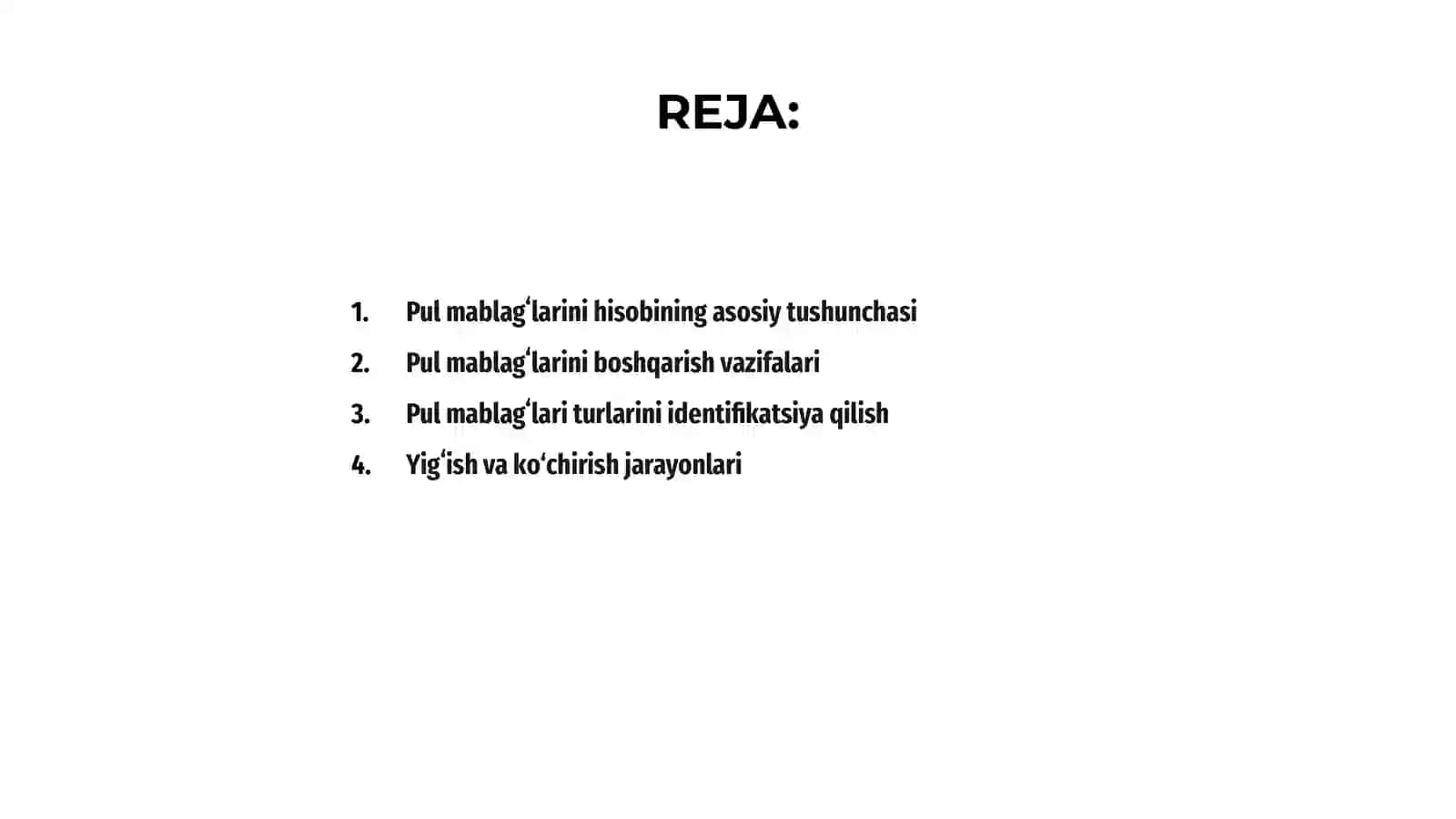 REJA:

1. Pul mablagʻlarini hisobining asosiy tushunchasi
2. Pul mablagʻlarini boshqarish vazifalari
3. Pul mablagʻlari turlarini identifikatsiya qilish
4. Yigʻish va koʻchirish jarayonlari